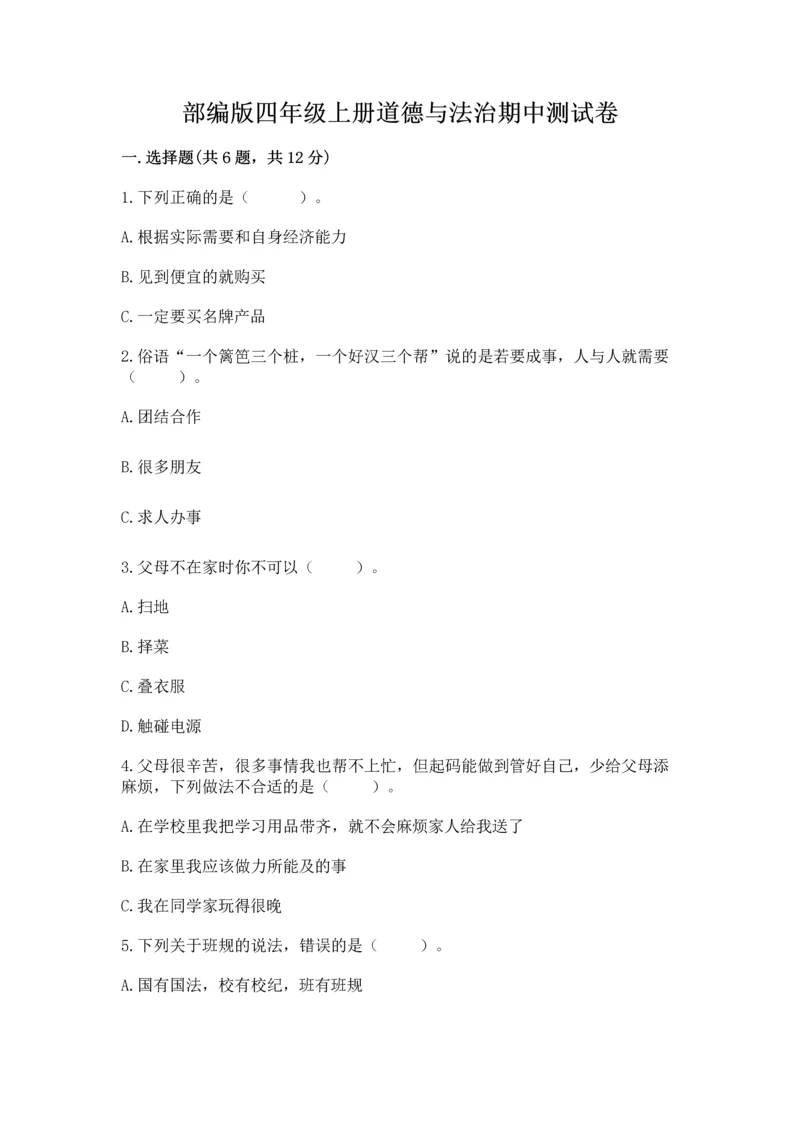 部编版四年级上册道德与法治期中测试卷

一.选择题(共6题，共12分)

1.下列正确的是（　　）。

A.根据实际需要和自身经济能力

B.见到便宜的就购买

C.一定要买名牌产品

2.俗语“一个篱笆三个桩，一个好汉三个帮”说的是若要成事，人与人就需要（　　）。

A.团结合作

B.很多朋友

C.求人办事

3.父母不在家时你不可以（　　）。

A.扫地

B.择菜

C.叠衣服

D.触碰电源

4.父母很辛苦，很多事情我也帮不上忙，但起码能做到管好自己，少给父母添麻烦，下列做法不合适的是（　　）。

A.在学校里我把学习用品带齐，就不会麻烦家人给我送了

B.在家里我应该做力所能及的事

C.我在同学家玩得很晚

5.下列关于班规的说法，错误的是（　　）。

A.国有国法，校有校纪，班有班规